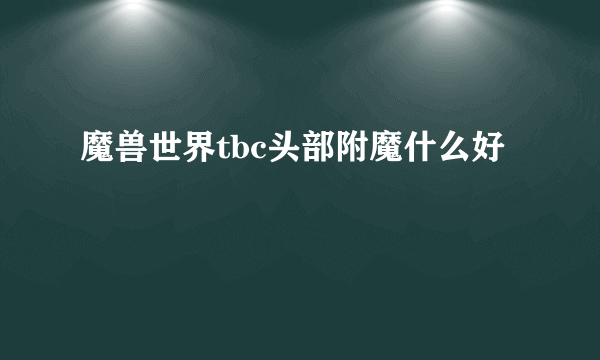 魔兽世界tbc头部附魔什么好